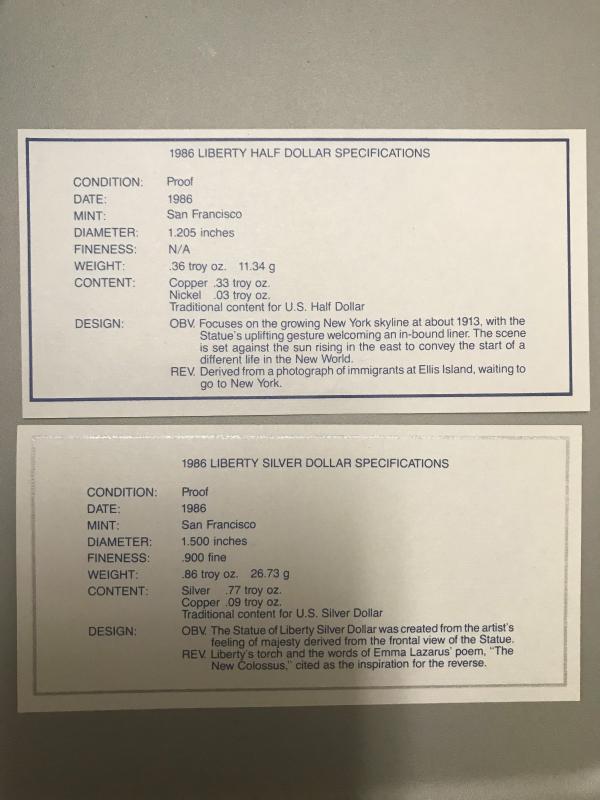 1986 LIBERTY HALF DOLLAR SPECIFICATIONS

CONDITION: Proof
DATE: 1986
MINT: San Francisco
DIAMETER: 1.205 inches
FINENESS: N/A
WEIGHT: .36 troy oz. 11.34 g
CONTENT: Copper .33 troy oz.
Nickel .03 troy oz.
Traditional content for U.S. Half Dollar
DESIGN: OBV. Focuses on the growing New York skyline at about 1913, with the Statue's uplifting gesture welcoming an in-bound liner. The scene is set against the sun rising in the east to convey the start of a different life in the New World.
REV. Derived from a photograph of immigrants at Ellis Island, waiting to go to New York.

1986 LIBERTY SILVER DOLLAR SPECIFICATIONS

CONDITION: Proof
DATE: 1986
MINT: San Francisco
DIAMETER: 1.500 inches
FINENESS: .900 fine
WEIGHT: .86 troy oz. 26.73 g
CONTENT: Silver .77 troy oz.
Copper .09 troy oz.
Traditional content for U.S. Silver Dollar
DESIGN: OBV. The Statue of Liberty Silver Dollar was created from the artist's feeling of majesty derived from the frontal view of the Statue.
REV. Liberty's torch and the words of Emma Lazarus' poem, "The New Colossus," cited as the inspiration for the reverse.